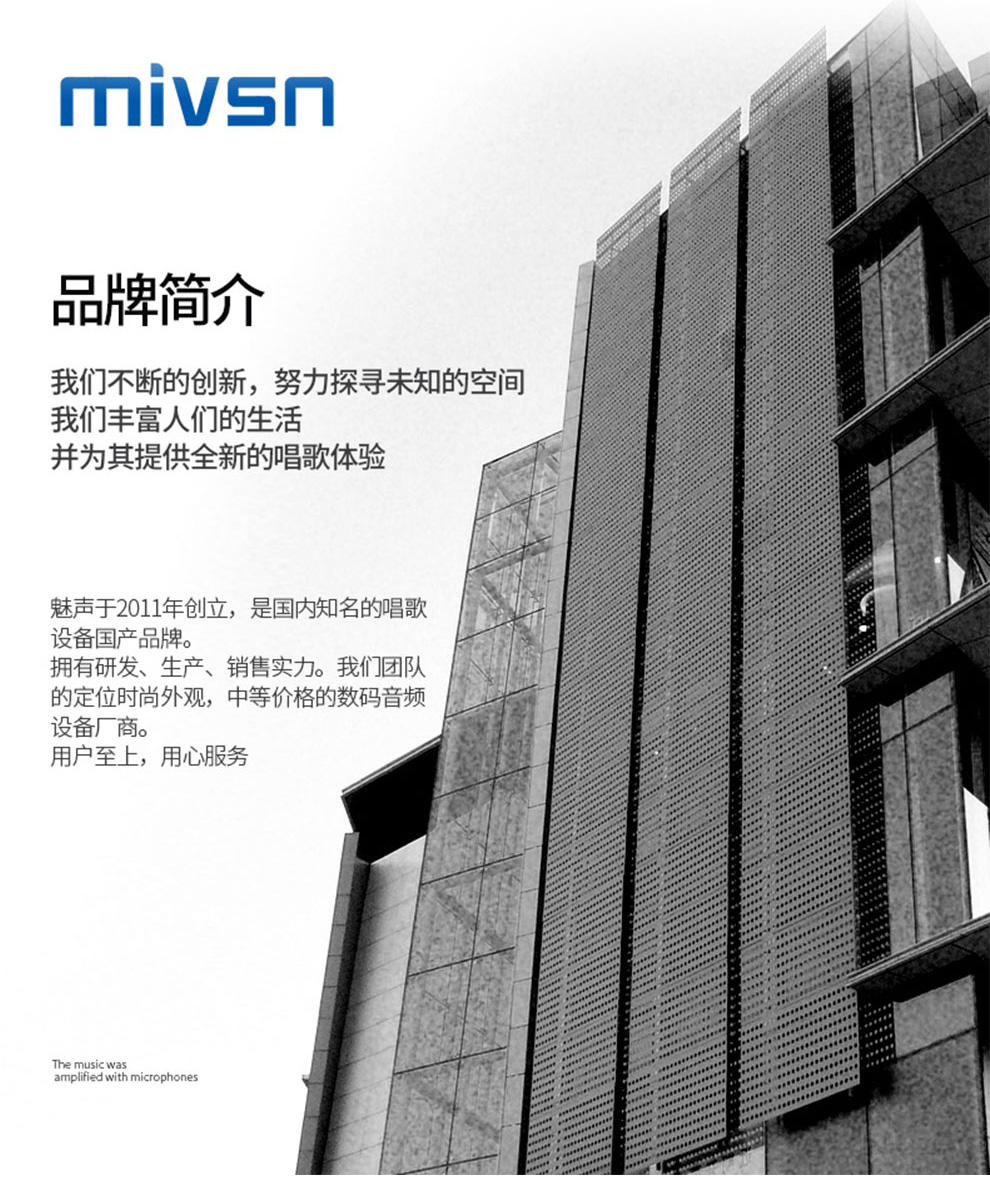 mivsn

品牌简介

我们不断的创新，努力探寻未知的空间
我们丰富人们的生活
并为其提供全新的唱歌体验

魅声于2011年创立，是国内知名的唱歌设备国产品牌。
拥有研发、生产、销售实力。我们团队的定位时尚外观，中等价格的数码音频设备厂商。
用户至上，用心服务

The music was amplified with microphones